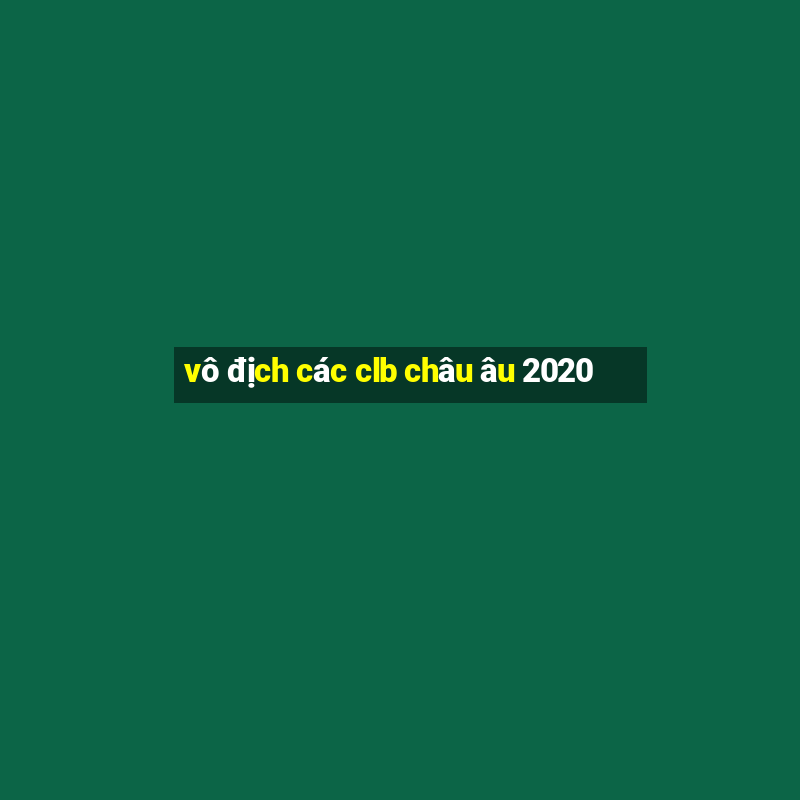 vô địch các clb châu âu 2020